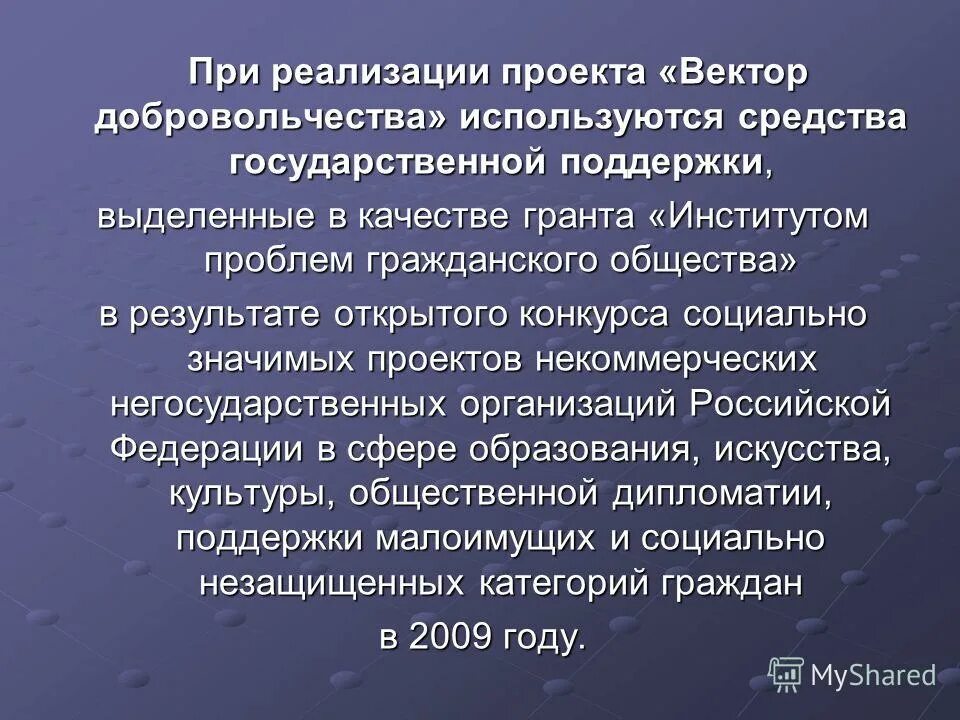 При реализации проекта «Вектор добровольчества» используются средства государственной поддержки,

выделенные в качестве гранта «Институтом проблем гражданского общества»

в результате открытого конкурса социально значимых проектов некоммерческих негосударственных организаций Российской Федерации в сфере образования, искусства, культуры, общественной дипломатии, поддержки малоимущих и социально незащищенных категорий граждан

в 2009 году.

MyShared